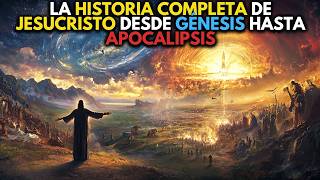 LA HISTORIA COMPLETA DE JESUCRISTO DESDE GÉNESIS HASTA APOCALIPSIS